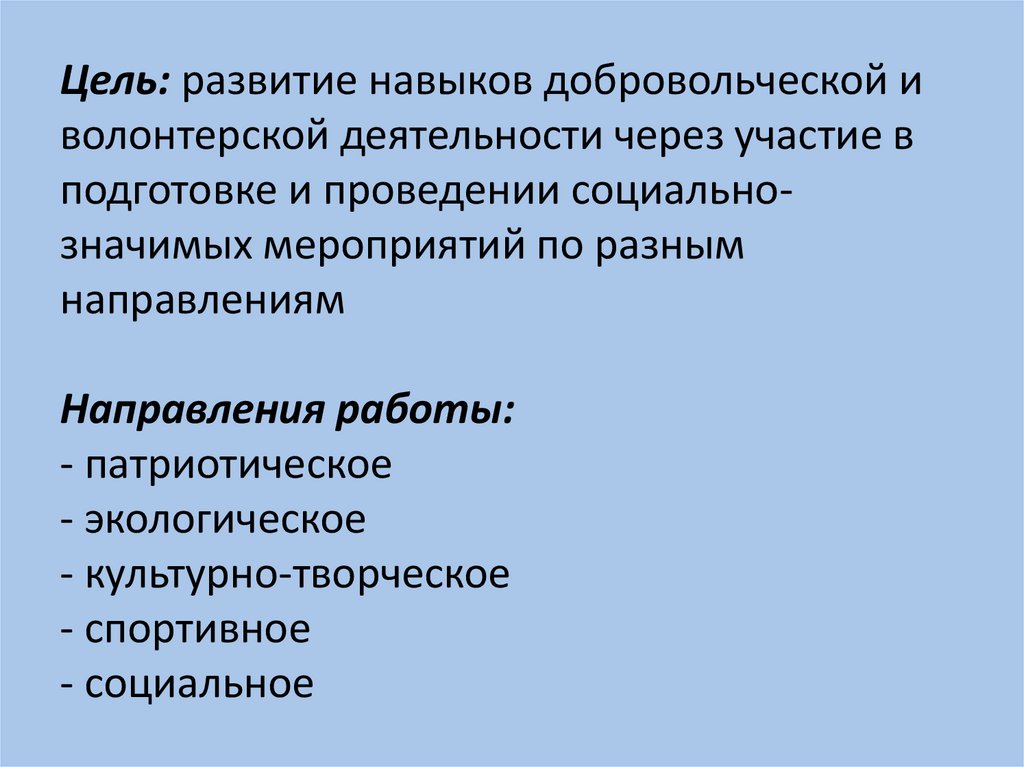 Цель: развитие навыков добровольческой и волонтерской деятельности через участие в подготовке и проведении социально-значимых мероприятий по разным направлениям

Направления работы:
- патриотическое
- экологическое
- культурно-творческое
- спортивное
- социальное